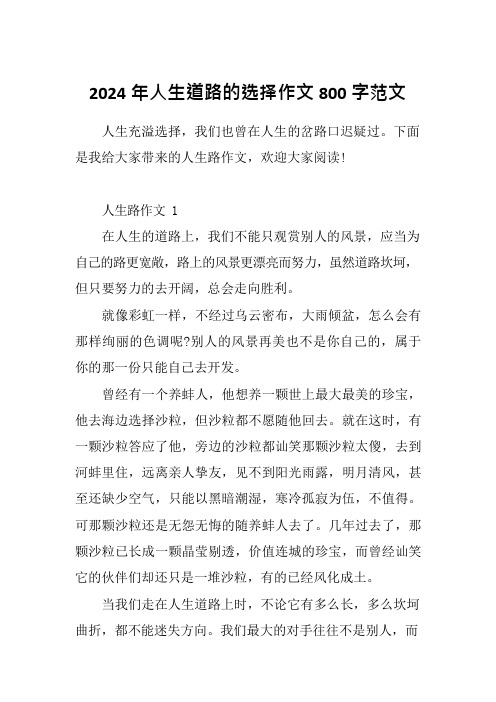 2024 年人生道路的选择作文 800 字范文

人生充溢选择，我们也曾在人生的岔路口迟疑过。下面是我给大家带来的人生路作文，欢迎大家阅读!

人生路作文 1

在人生的道路上，我们不能只观赏别人的风景，应当为自己的路更宽敞，路上的风景更漂亮而努力，虽然道路坎坷，但只要努力的去开阔，总会走向胜利。

就像彩虹一样，不经过乌云密布，大雨倾盆，怎么会有那样绚丽的色调呢?别人的风景再美也不是你自己的，属于你的那一份只能自己去开发。

曾经有一个养蚌人，他想养一颗世上最大最美的珍宝，他去海边选择沙粒，但沙粒都不愿随他回去。就在这时，有一颗沙粒答应了他，旁边的沙粒都讪笑那颗沙粒太傻，去到河蚌里住，远离亲人挚友，见不到阳光雨露，明月清风，甚至还缺少空气，只能以黑暗潮湿，寒冷孤寂为伍，不值得。可那颗沙粒还是无怨无悔的随养蚌人去了。几年过去了，那颗沙粒已长成一颗晶莹剔透，价值连城的珍宝，而曾经讪笑它的伙伴们却还只是一堆沙粒，有的已经风化成土。

当我们走在人生道路上时，不论它有多么长，多么坎坷曲折，都不能迷失方向。我们最大的对手往往不是别人，而